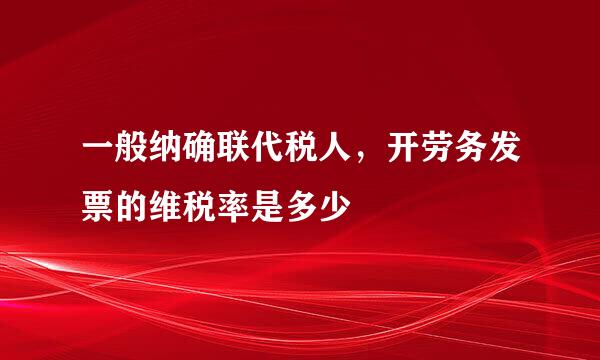 一般纳确联代税人，开劳务发票的维税率是多少